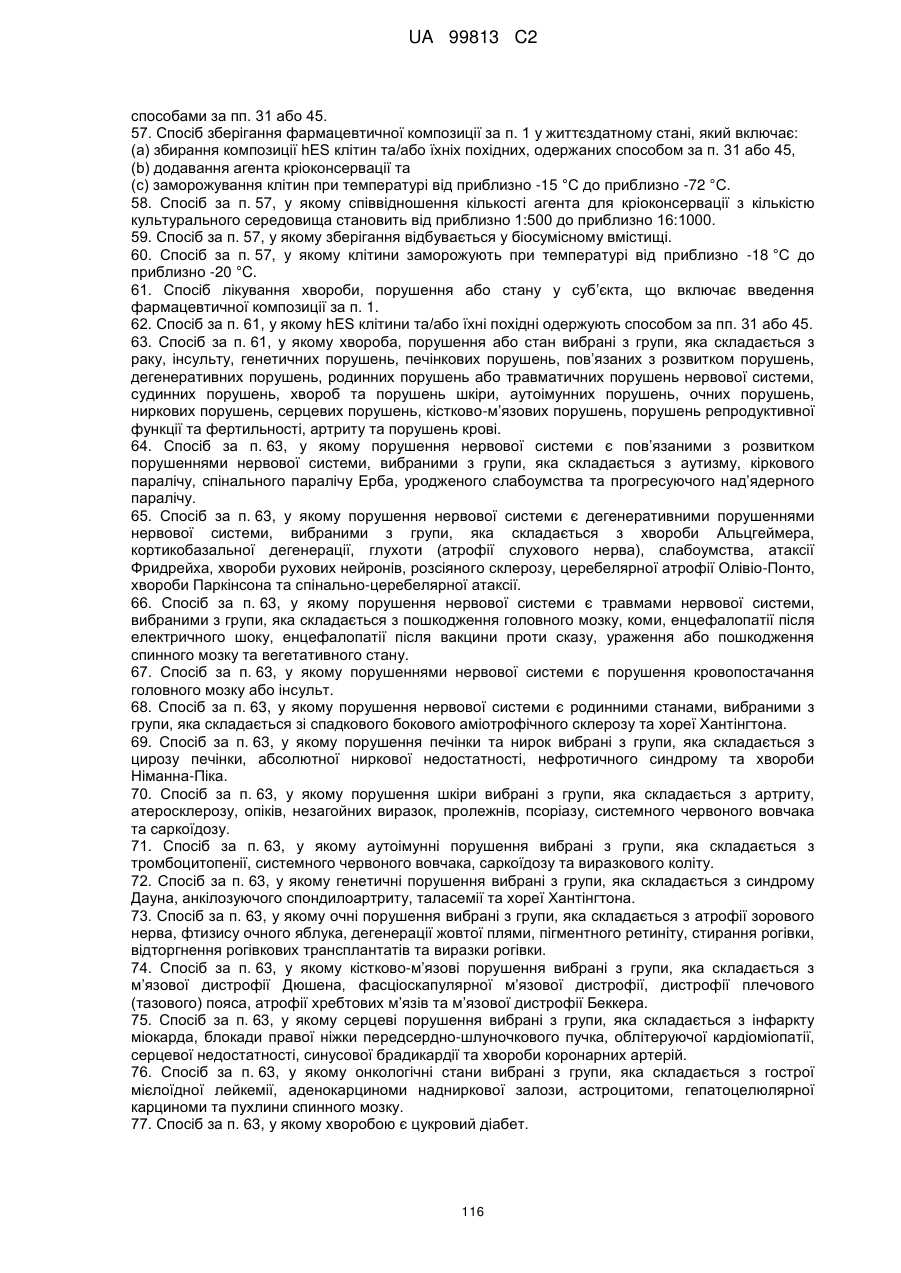 UA 99813 C2

способами за пп. 31 або 45.
57. Спосіб зберігання фармацевтичної композиції за п. 1 у життєздатному стані, який включає:
(a) збирання композиції hES клітин та/або їхніх похідних, одержаних способом за п. 31 або 45,
(b) додавання агента кріоконсервації та
(c) заморожування клітин при температурі від приблизно -15 °C до приблизно -72 °C.
58. Спосіб за п. 57, у якому співвідношення кількості агента для кріоконсервації з кількістю культурального середовища становить від приблизно 1:500 до приблизно 16:1000.
59. Спосіб за п. 57, у якому зберігання відбувається у біосумісному вмістищі.
60. Спосіб за п. 57, у якому клітини заморожують при температурі від приблизно -18 °C до приблизно -20 °C.
61. Спосіб лікування хвороби, порушення або стану у суб'єкта, що включає введення фармацевтичної композиції за п. 1.
62. Спосіб за п. 61, у якому hES клітини та/або їхні похідні одержують способом за пп. 31 або 45.
63. Спосіб за п. 61, у якому хвороба, порушення або стан вибрані з групи, яка складається з раку, інсульту, генетичних порушень, печінкових порушень, пов'язаних з розвитком порушень, дегенеративних порушень, родинних порушень або травматичних порушень нервової системи, судинних порушень, хвороб та порушень шкіри, аутоімунних порушень, очних порушень, ниркових порушень, серцевих порушень, кістково-м'язових порушень, порушень репродуктивної функції та фертильності, артриту та порушень крові.
64. Спосіб за п. 63, у якому порушення нервової системи є пов'язаними з розвитком порушеннями нервової системи, вибраними з групи, яка складається з аутизму, кіркового паралічу, спінального паралічу Ерба, уродженого слабоумства та прогресуючого над'ядерного паралічу.
65. Спосіб за п. 63, у якому порушення нервової системи є дегенеративними порушеннями нервової системи, вибраними з групи, яка складається з хвороби Альцгеймера, кортикобазальної дегенерації, глухоти (атрофії слухового нерва), слабоумства, атаксії Фридрейха, хвороби рухових нейронів, розсіяного склерозу, церебелярної атрофії Олівіо-Понто, хвороби Паркінсона та спінально-церебелярної атаксії.
66. Спосіб за п. 63, у якому порушення нервової системи є травмами нервової системи, вибраними з групи, яка складається з пошкодження головного мозку, коми, енцефалопатії після електричного шоку, енцефалопатії після вакцини проти сказу, ураження або пошкодження спинного мозку та вегетативного стану.
67. Спосіб за п. 63, у якому порушеннями нервової системи є порушення кровопостачання головного мозку або інсульт.
68. Спосіб за п. 63, у якому порушення нервової системи є родинними станами, вибраними з групи, яка складається зі спадкового бокового аміотрофічного склерозу та хореї Хантінгтона.
69. Спосіб за п. 63, у якому порушення печінки та нирок вибрані з групи, яка складається з цирозу печінки, абсолютної ниркової недостатності, нефротичного синдрому та хвороби Німанна-Піка.
70. Спосіб за п. 63, у якому порушення шкіри вибрані з групи, яка складається з артриту, атеросклерозу, опіків, незагойних виразок, пролежнів, псоріазу, системного червоного вовчака та саркоїдозу.
71. Спосіб за п. 63, у якому аутоімунні порушення вибрані з групи, яка складається з тромбоцитопенії, системного червоного вовчака, саркоїдозу та виразкового коліту.
72. Спосіб за п. 63, у якому генетичні порушення вибрані з групи, яка складається з синдрому Дауна, анкілозуючого спондилоартриту, таласемії та хореї Хантінгтона.
73. Спосіб за п. 63, у якому очні порушення вибрані з групи, яка складається з атрофії зорового нерва, фтизису очного яблука, дегенерації жовтої плями, пігментного ретиніту, стирання рогівки, відторгнення рогівкових трансплантатів та виразки рогівки.
74. Спосіб за п. 63, у якому кістково-м'язові порушення вибрані з групи, яка складається з м'язової дистрофії Дюшена, фасціоскапулярної м'язової дистрофії, дистрофії плечового (тазового) пояса, атрофії хребтових м'язів та м'язової дистрофії Беккера.
75. Спосіб за п. 63, у якому серцеві порушення вибрані з групи, яка складається з інфаркту міокарда, блокади правої ніжки передсердно-шлуночкового пучка, облітеруючої кардіоміопатії, серцевої недостатності, синусової брадикардії та хвороби коронарних артерій.
76. Спосіб за п. 63, у якому онкологічні стани вибрані з групи, яка складається з гострої мієлоїдної лейкемії, аденокарциноми надниркової залози, астроцитоми, гепатоцелюлярної карциноми та пухлини спинного мозку.
77. Спосіб за п. 63, у якому хворобою є цукровий діабет.

116